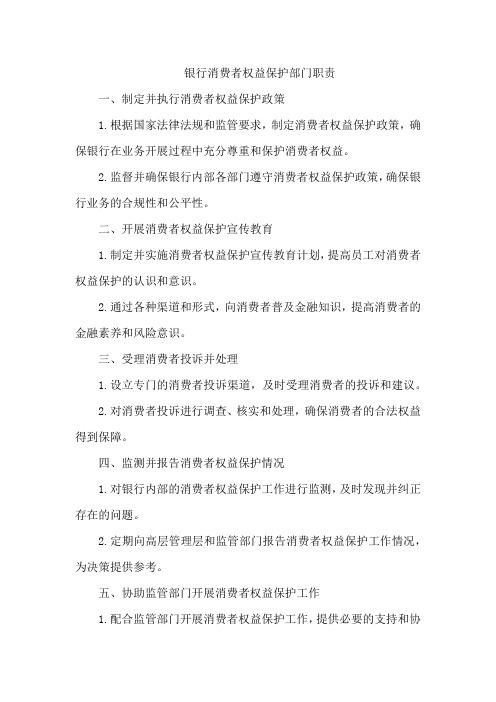 银行消费者权益保护部门职责

一、制定并执行消费者权益保护政策

1.根据国家法律法规和监管要求，制定消费者权益保护政策，确保银行在业务开展过程中充分尊重和保护消费者权益。

2.监督并确保银行内部各部门遵守消费者权益保护政策，确保银行业务的合规性和公平性。

二、开展消费者权益保护宣传教育

1.制定并实施消费者权益保护宣传教育计划，提高员工对消费者权益保护的认识和意识。

2.通过各种渠道和形式，向消费者普及金融知识，提高消费者的金融素养和风险意识。

三、受理消费者投诉并处理

1.设立专门的消费者投诉渠道，及时受理消费者的投诉和建议。

2.对消费者投诉进行调查、核实和处理，确保消费者的合法权益得到保障。

四、监测并报告消费者权益保护情况

1.对银行内部的消费者权益保护工作进行监测，及时发现并纠正存在的问题。

2.定期向高层管理层和监管部门报告消费者权益保护工作情况，为决策提供参考。

五、协助监管部门开展消费者权益保护工作

1.配合监管部门开展消费者权益保护工作，提供必要的支持和协